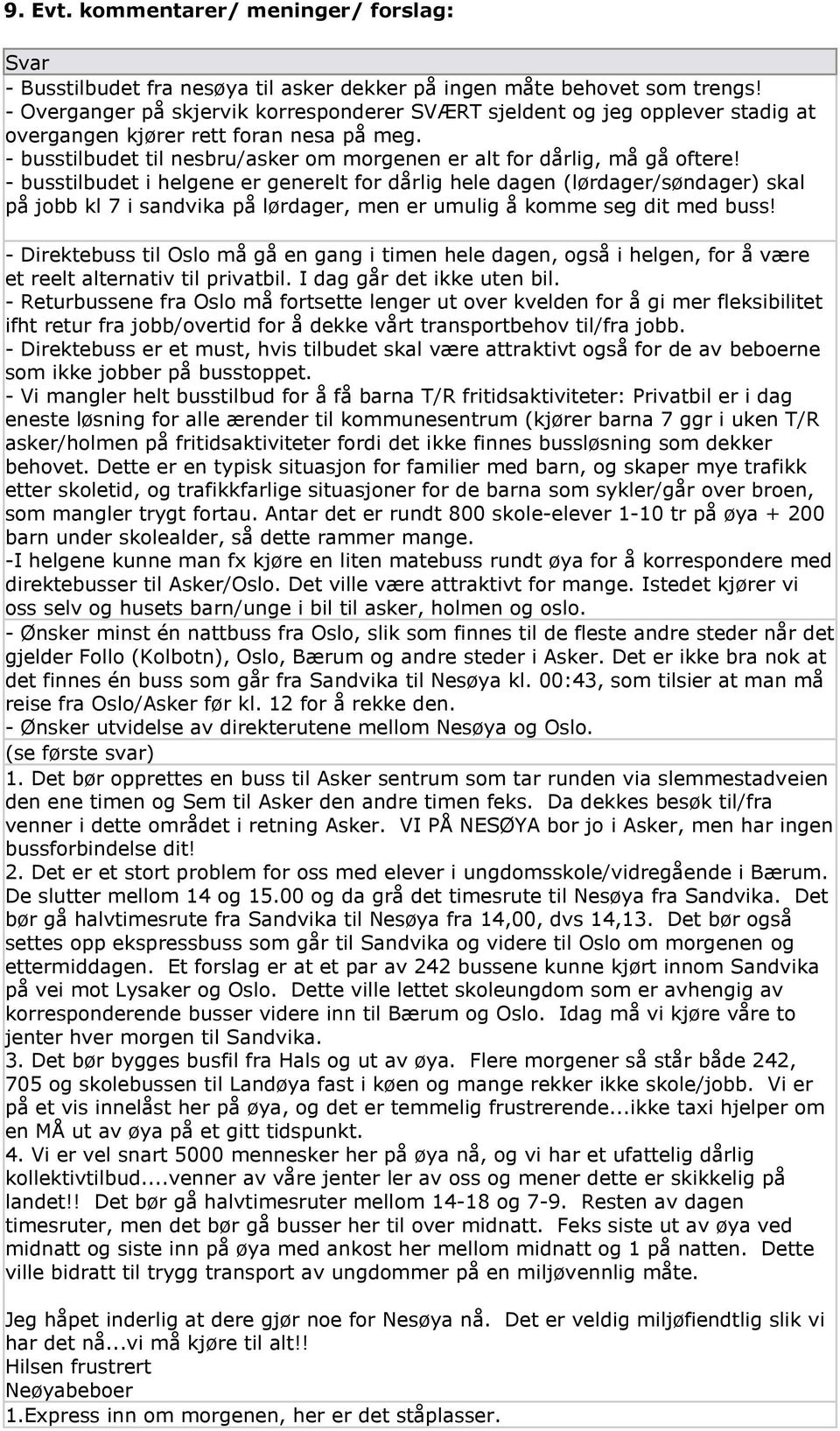 9. Evt. kommentarer/ meninger/ forslag:

Svar
- Busstilbudet fra nesøya til asker dekker på ingen måte behovet som trengs!
- Overganger på skjervik korresponderer SVÆRT sjeldent og jeg opplever stadig at overgangen kjører rett foran nesa på meg.
- busstilbudet til nesbru/asker om morgenen er alt for dårlig, må gå oftere!
- busstilbudet i helgene er generelt for dårlig hele dagen (lørdager/søndager) skal på jobb kl 7 i sandvika på lørdager, men er umulig å komme seg dit med buss!

- Direktebuss til Oslo må gå en gang i timen hele dagen, også i helgen, for å være et reelt alternativ til privatbil. I dag går det ikke uten bil.
- Returbussene fra Oslo må fortsette lenger ut over kvelden for å gi mer fleksibilitet ifht retur fra jobb/overtid for å dekke vårt transportbehov til/fra jobb.
- Direktebuss er et must, hvis tilbudet skal være attraktivt også for de av beboerne som ikke jobber på busstoppet.
- Vi mangler helt busstilbud for å få barna T/R fritidsaktiviteter: Privatbil er i dag eneste løsning for alle ærender til kommunesentrum (kjører barna 7 ggr i uken T/R asker/holmen på fritidsaktiviteter fordi det ikke finnes bussløsning som dekker behovet. Dette er en typisk situasjon for familier med barn, og skaper mye trafikk etter skoletid, og trafikkfarlige situasjoner for de barna som sykler/går over broen, som mangler trygt fortau. Antar det er rundt 800 skole-elever 1-10 tr på øya + 200 barn under skolealder, så dette rammer mange.
-I helgene kunne man fx kjøre en liten matebuss rundt øya for å korrespondere med direktebusser til Asker/Oslo. Det ville være attraktivt for mange. Istedet kjører vi oss selv og husets barn/unge i bil til asker, holmen og oslo.
- Ønsker minst én nattbuss fra Oslo, slik som finnes til de fleste andre steder når det gjelder Follo (Kolbotn), Oslo, Bærum og andre steder i Asker. Det er ikke bra nok at det finnes én buss som går fra Sandvika til Nesøya kl. 00:43, som tilsier at man må reise fra Oslo/Asker før kl. 12 for å rekke den.
- Ønsker utvidelse av direkterutene mellom Nesøya og Oslo.
(se første svar)
1. Det bør opprettes en buss til Asker sentrum som tar runden via slemmestadveien den ene timen og Sem til Asker den andre timen feks. Da dekkes besøk til/fra venner i dette området i retning Asker. VI PÅ NESØYA bor jo i Asker, men har ingen bussforbindelse dit!
2. Det er et stort problem for oss med elever i ungdomsskole/vidregående i Bærum. De slutter mellom 14 og 15.00 og da går det timesrute til Nesøya fra Sandvika. Det bør gå halvtimesrute fra Sandvika til Nesøya fra 14,00, dvs 14,13. Det bør også settes opp ekspressbuss som går til Sandvika og videre til Oslo om morgenen og ettermiddagen. Et forslag er at et par av 242 bussene kunne kjørt innom Sandvika på vei mot Lysaker og Oslo. Dette ville lettet skoleungdom som er avhengig av korresponderende busser videre inn til Bærum og Oslo. Idag må vi kjøre våre to jenter hver morgen til Sandvika.
3. Det bør bygges busfil fra Hals og ut av øya. Flere morgener så står både 242, 705 og skolebussen til Landøya fast i køen og mange rekker ikke skole/jobb. Vi er på et vis innelåst her på øya, og det er temmelig frustrerende...ikke taxi hjelper om en MÅ ut av øya på et gitt tidspunkt.
4. Vi er vel snart 5000 mennesker her på øya nå, og vi har et ufattelig dårlig kollektivtilbud....venner av våre jenter ler av oss og mener dette er skikkelig på landet!! Det bør gå halvtimesruter mellom 14-18 og 7-9. Resten av dagen timesruter, men det bør gå busser her til over midnatt. Feks siste ut av øya ved midnatt og siste inn på øya med ankost her mellom midnatt og 1 på natten. Dette ville bidratt til trygg transport av ungdommer på en miljøvennlig måte.

Jeg håpet inderlig at dere gjør noe for Nesøya nå. Det er veldig miljøfiendtlig slik vi har det nå...vi må kjøre til alt!!
Hilsen frustrert
Neøyabeboer
1.Express inn om morgenen, her er det ståplasser.